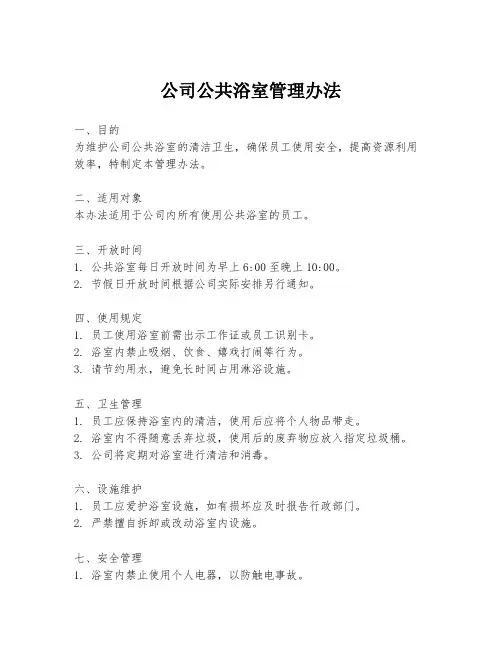 公司公共浴室管理办法

一、目的
为维护公司公共浴室的清洁卫生，确保员工使用安全，提高资源利用效率，特制定本管理办法。

二、适用对象
本办法适用于公司内所有使用公共浴室的员工。

三、开放时间
1. 公共浴室每日开放时间为早上 6:00 至晚上 10:00。
2. 节假日开放时间根据公司实际安排另行通知。

四、使用规定
1. 员工使用浴室前需出示工作证或员工识别卡。
2. 浴室内禁止吸烟、饮食、嬉戏打闹等行为。
3. 请节约用水，避免长时间占用淋浴设施。

五、卫生管理
1. 员工应保持浴室内的清洁，使用后应将个人物品带走。
2. 浴室内不得随意丢弃垃圾，使用后的废弃物应放入指定垃圾桶。
3. 公司将定期对浴室进行清洁和消毒。

六、设施维护
1. 员工应爱护浴室设施，如有损坏应及时报告行政部门。
2. 严禁擅自拆卸或改动浴室内设施。

七、安全管理
1. 浴室内禁止使用个人电器，以防触电事故。